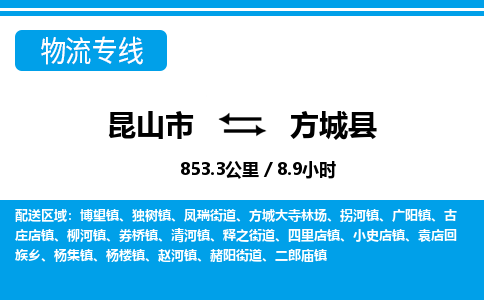 物流专线

昆山市 方城县

853.3公里 / 8.9小时

配送区域：博望镇、独树镇、凤瑞街道、方城大寺林场、拐河镇、广阳镇、古庄店镇、柳河镇、券桥镇、清河镇、释之街道、四里店镇、小史店镇、袁店回族乡、杨集镇、杨楼镇、赵河镇、赭阳街道、二郎庙镇